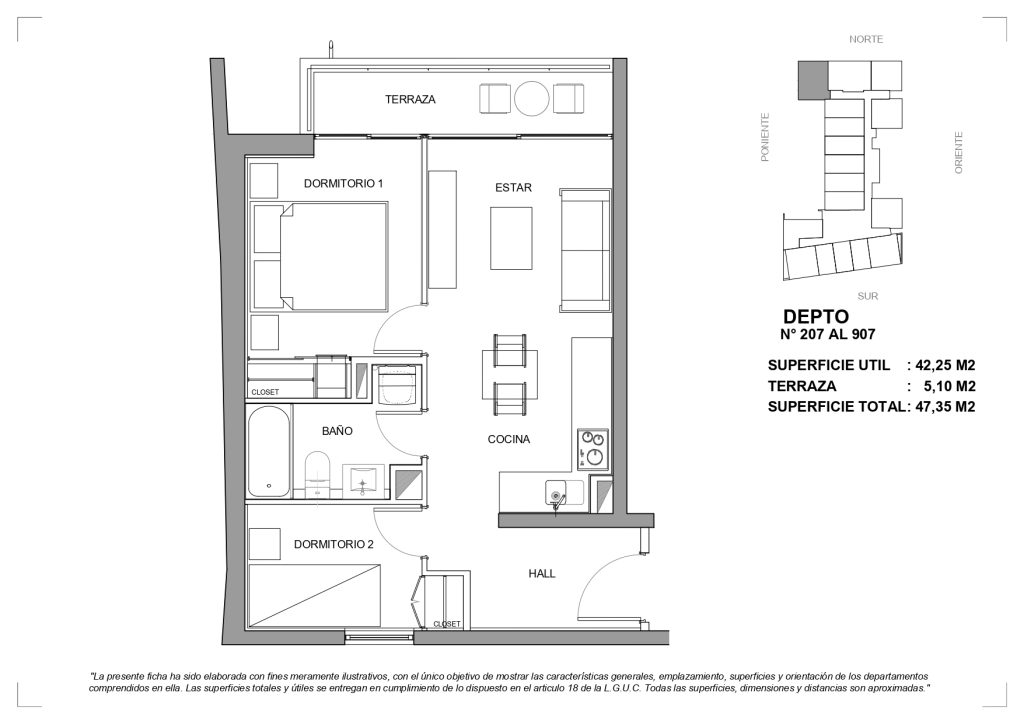 TERRAZA

DORMITORIO 1

ESTAR

CLOSET

BAÑO

COCINA

DORMITORIO 2

HALL

CLOSET

NORTE

PONIENTE

ORIENTE

SUR

DEPTO
N° 207 AL 907

SUPERFICIE UTIL : 42,25 M2
TERRAZA : 5,10 M2
SUPERFICIE TOTAL: 47,35 M2

"La presente ficha ha sido elaborada con fines meramente ilustrativos, con el único objetivo de mostrar las características generales, emplazamiento, superficies y orientación de los departamentos comprendidos en ella. Las superficies totales y útiles se entregan en cumplimiento de lo dispuesto en el articulo 18 de la L.G.U.C. Todas las superficies, dimensiones y distancias son aproximadas."